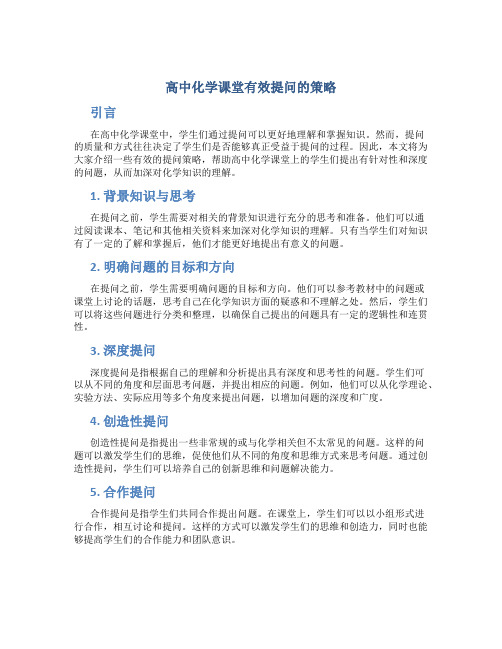 高中化学课堂有效提问的策略

引言

在高中化学课堂中，学生们通过提问可以更好地理解和掌握知识。然而，提问的质量和方式往往决定了学生们是否能够真正受益于提问的过程。因此，本文将为大家介绍一些有效的提问策略，帮助高中化学课堂上的学生们提出有针对性和深度的问题，从而加深对化学知识的理解。

1. 背景知识与思考

在提问之前，学生需要对相关的背景知识进行充分的思考和准备。他们可以通过阅读课本、笔记和其他相关资料来加深对化学知识的理解。只有当学生们对知识有了一定的了解和掌握后，他们才能更好地提出有意义的问题。

2. 明确问题的目标和方向

在提问之前，学生需要明确问题的目标和方向。他们可以参考教材中的问题或课堂上讨论的话题，思考自己在化学知识方面的疑惑和不理解之处。然后，学生们可以将这些问题进行分类和整理，以确保自己提出的问题具有一定的逻辑性和连贯性。

3. 深度提问

深度提问是指根据自己的理解和分析提出具有深度和思考性的问题。学生们可以从不同的角度和层面思考问题，并提出相应的问题。例如，他们可以从化学理论、实验方法、实际应用等多个角度来提出问题，以增加问题的深度和广度。

4. 创造性提问

创造性提问是指提出一些非常规的或与化学相关但不太常见的问题。这样的问题可以激发学生们的思维，促使他们从不同的角度和思维方式来思考问题。通过创造性提问，学生们可以培养自己的创新思维和问题解决能力。

5. 合作提问

合作提问是指学生们共同合作提出问题。在课堂上，学生们可以以小组形式进行合作，相互讨论和提问。这样的方式可以激发学生们的思维和创造力，同时也能够提高学生们的合作能力和团队意识。